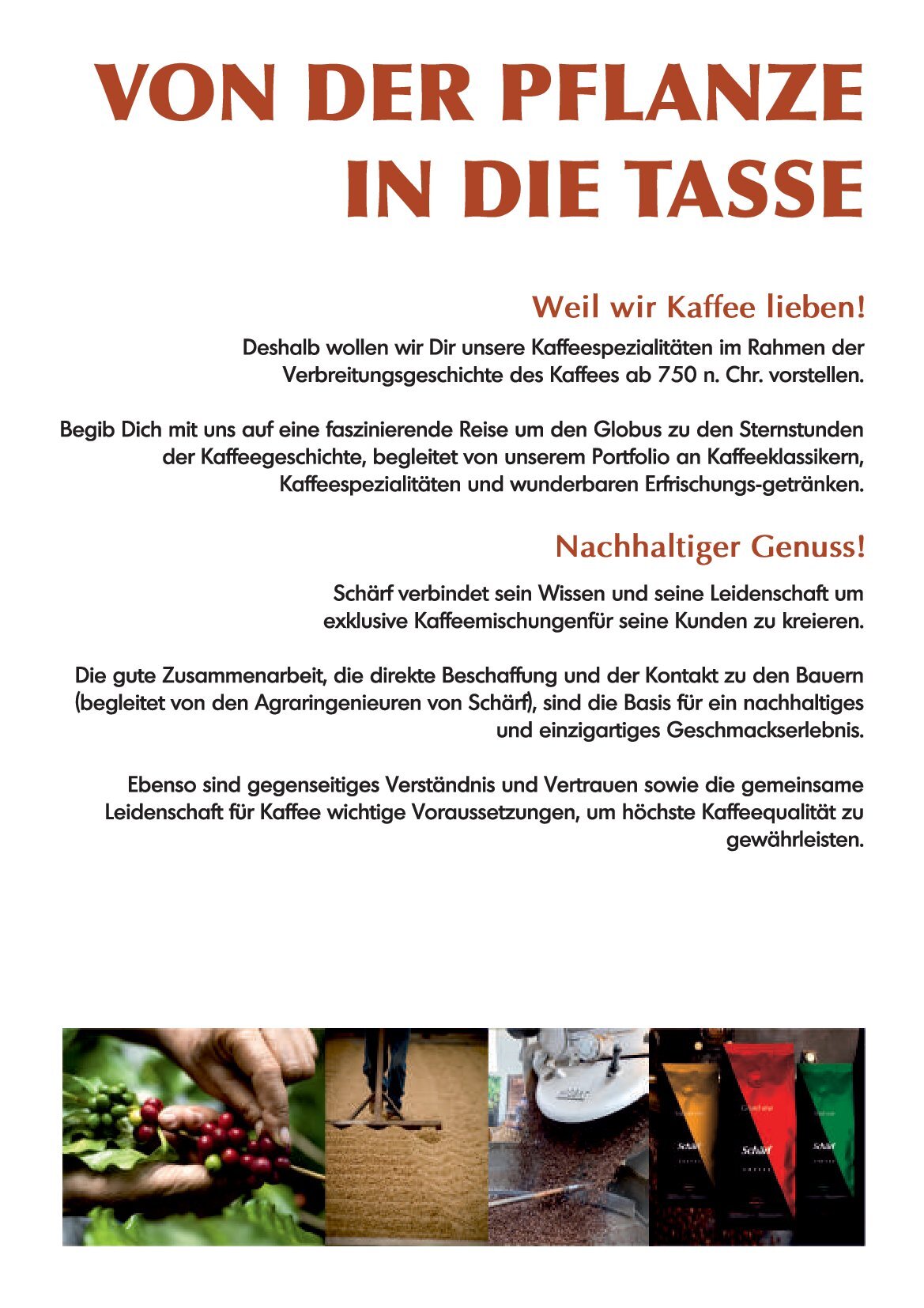 VON DER PFLANZE
IN DIE TASSE

Weil wir Kaffee lieben!

Deshalb wollen wir Dir unsere Kaffeespezialitäten im Rahmen der Verbreitungsgeschichte des Kaffees ab 750 n. Chr. vorstellen.

Begib Dich mit uns auf eine faszinierende Reise um den Globus zu den Sternstunden der Kaffeegeschichte, begleitet von unserem Portfolio an Kaffeeklassikern, Kaffeespezialitäten und wunderbaren Erfrischungs-getränken.

Nachhaltiger Genuss!

Schärf verbindet sein Wissen und seine Leidenschaft um exklusive Kaffeemischungenfür seine Kunden zu kreieren.

Die gute Zusammenarbeit, die direkte Beschaffung und der Kontakt zu den Bauern (begleitet von den Agraringenieuren von Schärf), sind die Basis für ein nachhaltiges und einzigartiges Geschmackserlebnis.

Ebenso sind gegenseitiges Verständnis und Vertrauen sowie die gemeinsame Leidenschaft für Kaffee wichtige Voraussetzungen, um höchste Kaffeequalität zu gewährleisten.